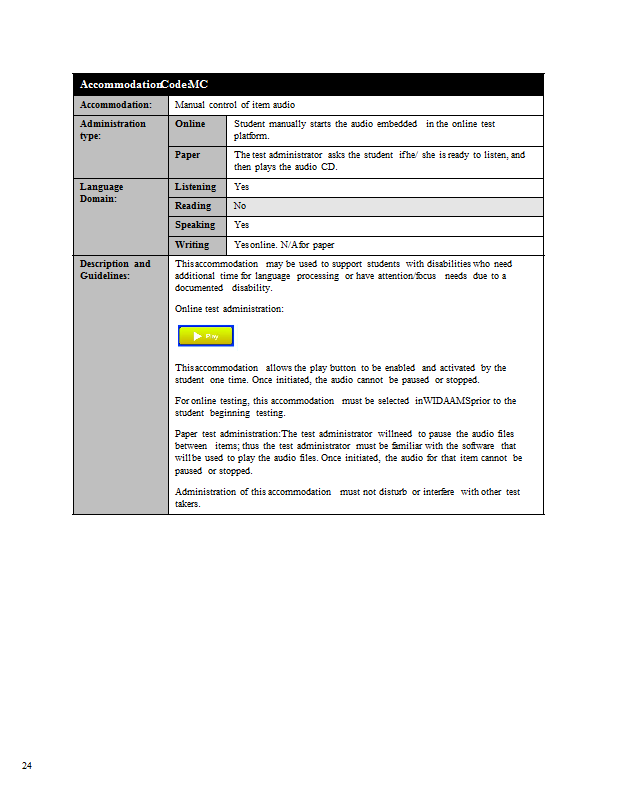 | AccommodationCodeMC | | |
|---|---|---|
| Accommodation: | Manual control of item audio | |
| Administration type: | Online | Student manually starts the audio embedded in the online test platform. |
| | Paper | The test administrator asks the student if he/ she is ready to listen, and then plays the audio CD. |
| Language Domain: | Listening | Yes |
| | Reading | No |
| | Speaking | Yes |
| | Writing | Yes online. N/A for paper |
| Description and Guidelines: | This accommodation may be used to support students with disabilities who need additional time for language processing or have attention/focus needs due to a documented disability.<br><br>Online test administration:<br><br>Play<br><br>This accommodation allows the play button to be enabled and activated by the student one time. Once initiated, the audio cannot be paused or stopped.<br><br>For online testing, this accommodation must be selected in WIDA AMS prior to the student beginning testing.<br><br>Paper test administration: The test administrator will need to pause the audio files between items; thus the test administrator must be familiar with the software that will be used to play the audio files. Once initiated, the audio for that item cannot be paused or stopped.<br><br>Administration of this accommodation must not disturb or interfere with other test takers. | |

24